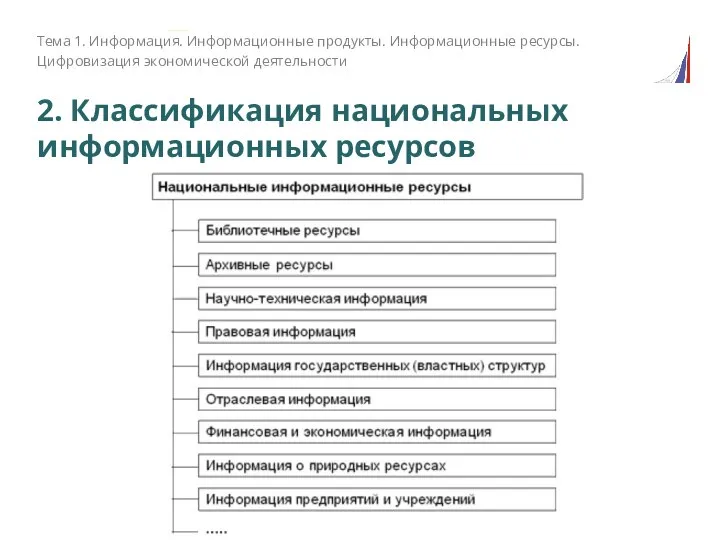 Тема 1. Информация. Информационные продукты. Информационные ресурсы. Цифровизация экономической деятельности

2. Классификация национальных информационных ресурсов

Национальные информационные ресурсы

Библиотечные ресурсы

Архивные ресурсы

Научно-техническая информация

Правовая информация

Информация государственных (властных) структур

Отраслевая информация

Финансовая и экономическая информация

Информация о природных ресурсах

Информация предприятий и учреждений

.....